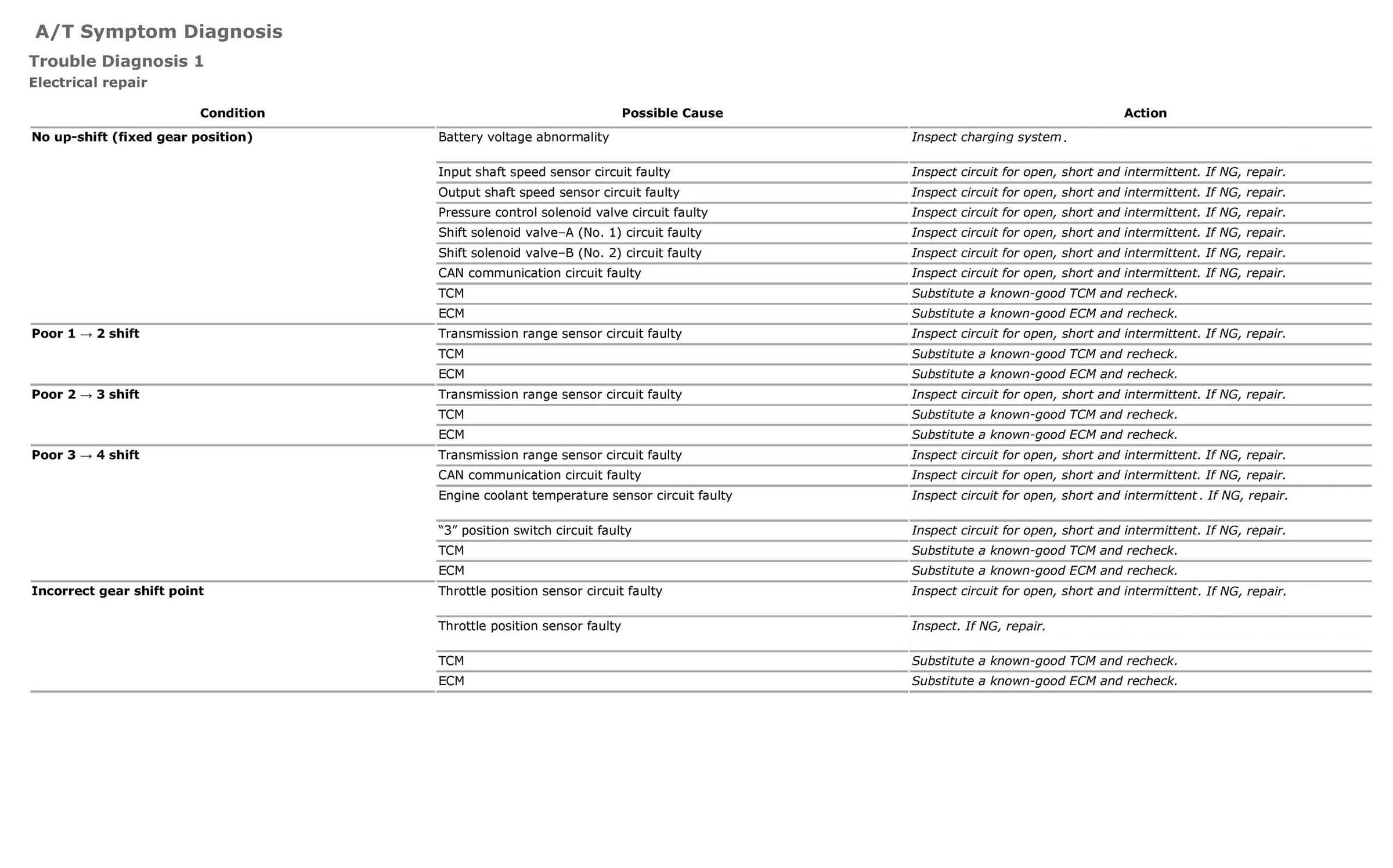 A/T Symptom Diagnosis

Trouble Diagnosis 1

Electrical repair

| Condition | Possible Cause | Action |
|---|---|---|
| No up-shift (fixed gear position) | Battery voltage abnormality | Inspect charging system. |
| | Input shaft speed sensor circuit faulty | Inspect circuit for open, short and intermittent. If NG, repair. |
| | Output shaft speed sensor circuit faulty | Inspect circuit for open, short and intermittent. If NG, repair. |
| | Pressure control solenoid valve circuit faulty | Inspect circuit for open, short and intermittent. If NG, repair. |
| | Shift solenoid valve–A (No. 1) circuit faulty | Inspect circuit for open, short and intermittent. If NG, repair. |
| | Shift solenoid valve–B (No. 2) circuit faulty | Inspect circuit for open, short and intermittent. If NG, repair. |
| | CAN communication circuit faulty | Inspect circuit for open, short and intermittent. If NG, repair. |
| | TCM | Substitute a known-good TCM and recheck. |
| | ECM | Substitute a known-good ECM and recheck. |
| Poor 1 → 2 shift | Transmission range sensor circuit faulty | Inspect circuit for open, short and intermittent. If NG, repair. |
| | TCM | Substitute a known-good TCM and recheck. |
| | ECM | Substitute a known-good ECM and recheck. |
| Poor 2 → 3 shift | Transmission range sensor circuit faulty | Inspect circuit for open, short and intermittent. If NG, repair. |
| | TCM | Substitute a known-good TCM and recheck. |
| | ECM | Substitute a known-good ECM and recheck. |
| Poor 3 → 4 shift | Transmission range sensor circuit faulty | Inspect circuit for open, short and intermittent. If NG, repair. |
| | CAN communication circuit faulty | Inspect circuit for open, short and intermittent. If NG, repair. |
| | Engine coolant temperature sensor circuit faulty | Inspect circuit for open, short and intermittent. If NG, repair. |
| | “3” position switch circuit faulty | Inspect circuit for open, short and intermittent. If NG, repair. |
| | TCM | Substitute a known-good TCM and recheck. |
| | ECM | Substitute a known-good ECM and recheck. |
| Incorrect gear shift point | Throttle position sensor circuit faulty | Inspect circuit for open, short and intermittent. If NG, repair. |
| | Throttle position sensor faulty | Inspect. If NG, repair. |
| | TCM | Substitute a known-good TCM and recheck. |
| | ECM | Substitute a known-good ECM and recheck. |